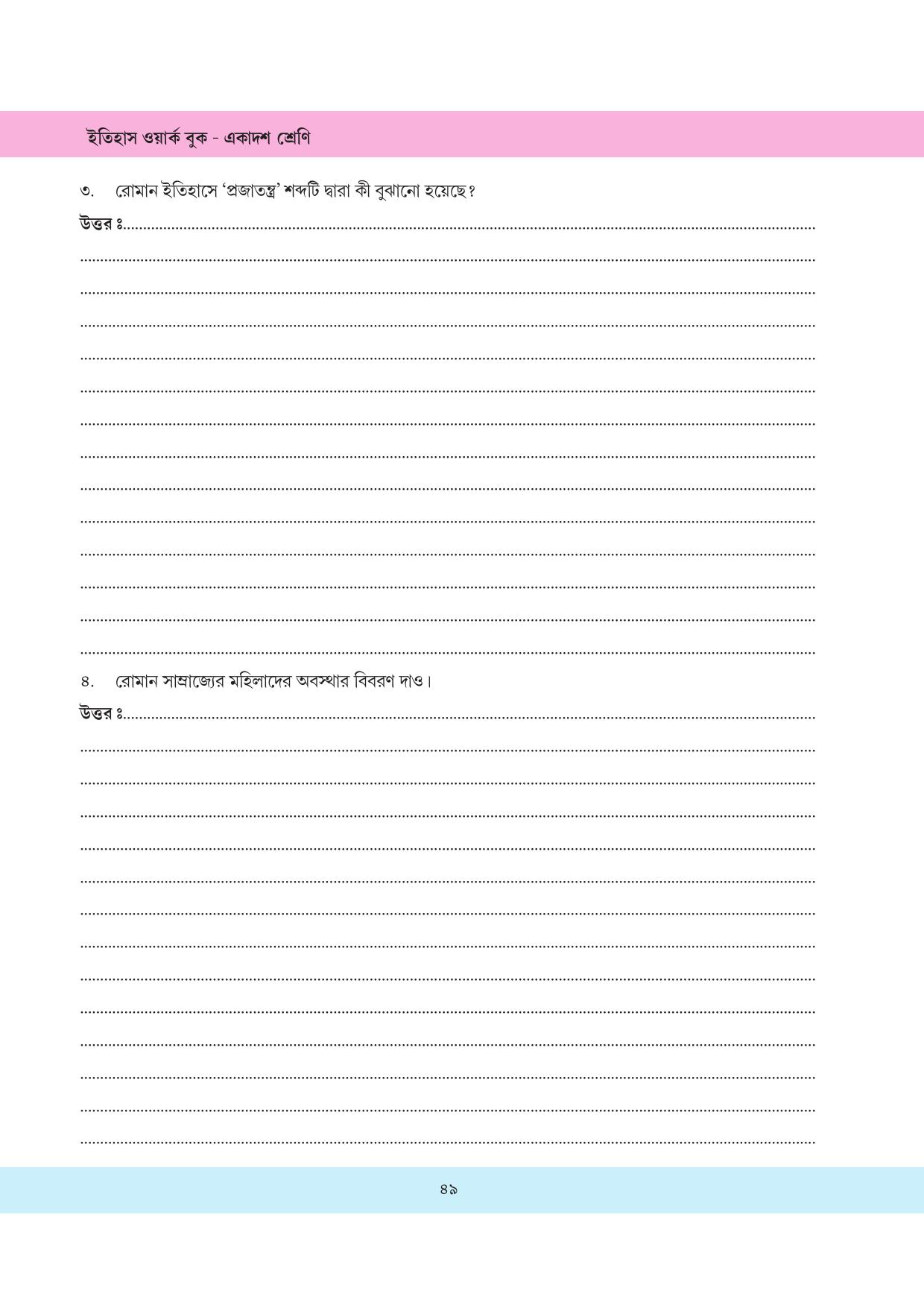 ইতিহাস ওয়ার্ক বুক - একাদশ শ্রেণি

৩. রোমান ইতিহাসে 'প্রজাতন্ত্র' শব্দটি দ্বারা কী বুঝানো হয়েছে?

উত্তর ঃ

৪. রোমান সাম্রাজ্যের মহিলাদের অবস্থার বিবরণ দাও।

উত্তর ঃ

৪৯